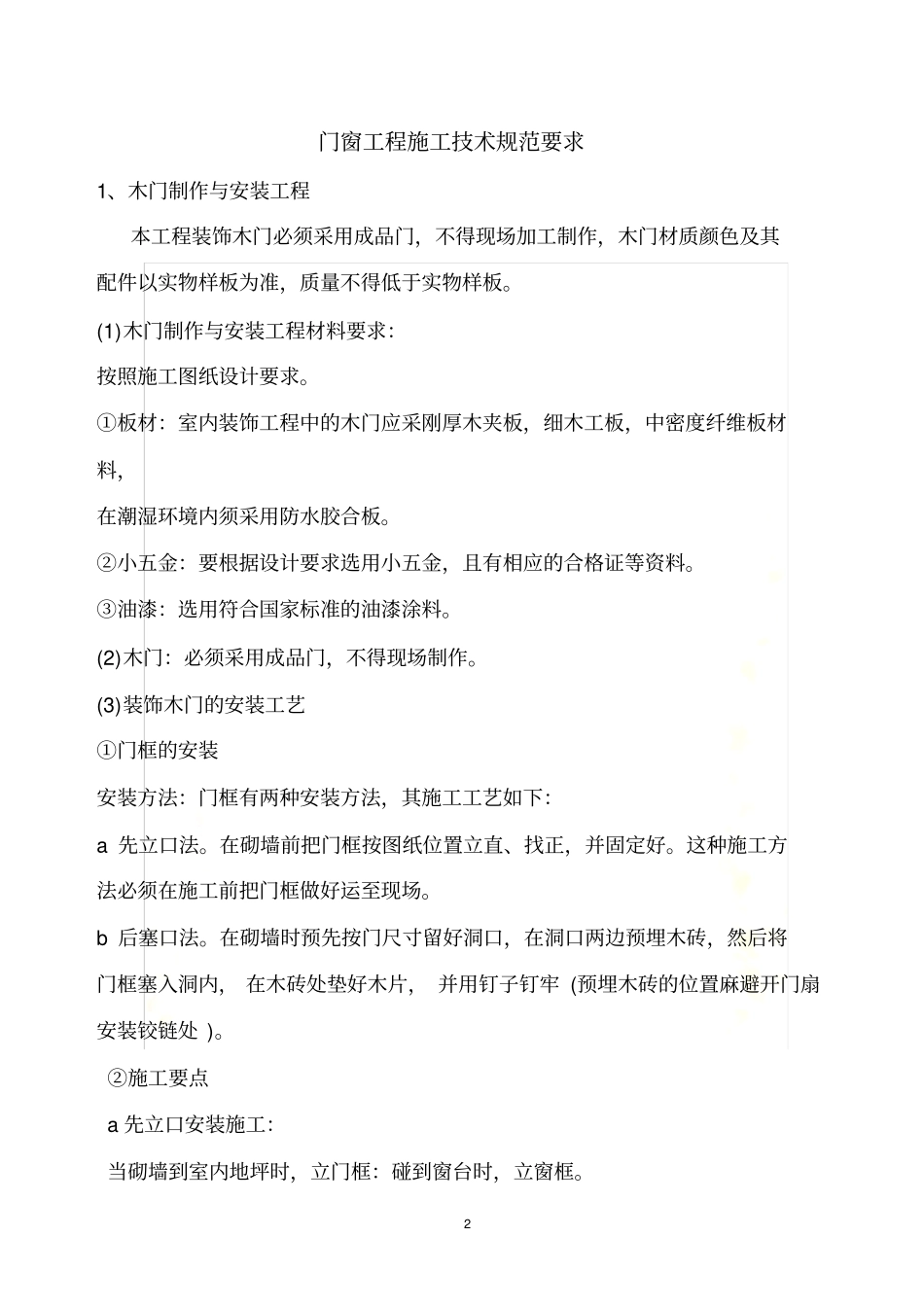 门窗工程施工技术规范要求

1、木门制作与安装工程

本工程装饰木门必须采用成品门，不得现场加工制作，木门材质颜色及其配件以实物样板为准，质量不得低于实物样板。

(1)木门制作与安装工程材料要求：

按照施工图纸设计要求。

①板材：室内装饰工程中的木门应采刚厚木夹板，细木工板，中密度纤维板材料，

在潮湿环境内须采用防水胶合板。

②小五金：要根据设计要求选用小五金，且有相应的合格证等资料。

③油漆：选用符合国家标准的油漆涂料。

(2)木门：必须采用成品门，不得现场制作。

(3)装饰木门的安装工艺

①门框的安装

安装方法：门框有两种安装方法，其施工工艺如下：

a 先立口法。在砌墙前把门框按图纸位置立直、找正，并固定好。这种施工方法必须在施工前把门框做好运至现场。

b 后塞口法。在砌墙时预先按门尺寸留好洞口，在洞口两边预埋木砖，然后将门框塞入洞内， 在木砖处垫好木片， 并用钉子钉牢 (预埋木砖的位置麻避开门扇安装铰链处 )。

②施工要点

a 先立口安装施工：

当砌墙到室内地坪时，立门框：碰到窗台时，立窗框。

2